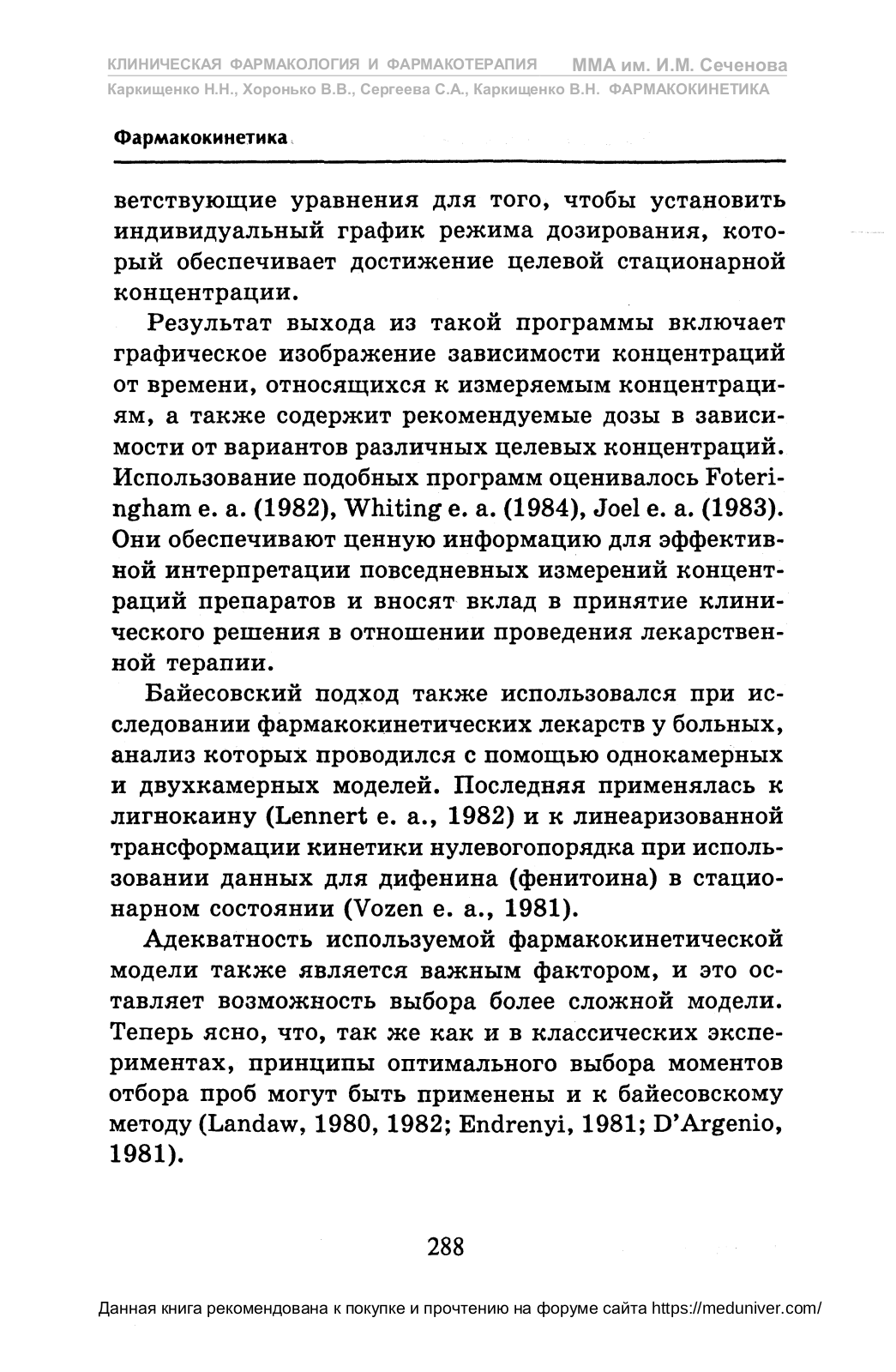 КЛИНИЧЕСКАЯ ФАРМАКОЛОГИЯ И ФАРМАКОТЕРАПИЯ ММА им. И.М. Сеченова
Каркищенко Н.Н., Хоронько В.В., Сергеева С.А., Каркищенко В.Н. ФАРМАКОКИНЕТИКА

Фармакокинетика

ветствующие уравнения для того, чтобы установить индивидуальный график режима дозирования, который обеспечивает достижение целевой стационарной концентрации.

Результат выхода из такой программы включает графическое изображение зависимости концентраций от времени, относящихся к измеряемым концентрациям, а также содержит рекомендуемые дозы в зависимости от вариантов различных целевых концентраций. Использование подобных программ оценивалось Foteringham e. a. (1982), Whiting e. a. (1984), Joel e. a. (1983). Они обеспечивают ценную информацию для эффективной интерпретации повседневных измерений концентраций препаратов и вносят вклад в принятие клинического решения в отношении проведения лекарственной терапии.

Байесовский подход также использовался при исследовании фармакокинетических лекарств у больных, анализ которых проводился с помощью однокамерных и двухкамерных моделей. Последняя применялась к лигнокаину (Lennert e. a., 1982) и к линеаризованной трансформации кинетики нулевогопорядка при использовании данных для дифенина (фенитоина) в стационарном состоянии (Vozen e. a., 1981).

Адекватность используемой фармакокинетической модели также является важным фактором, и это оставляет возможность выбора более сложной модели. Теперь ясно, что, так же как и в классических экспериментах, принципы оптимального выбора моментов отбора проб могут быть применены и к байесовскому методу (Landaw, 1980, 1982; Endrenyi, 1981; D'Argenio, 1981).

288

Данная книга рекомендована к покупке и прочтению на форуме сайта https://meduniver.com/